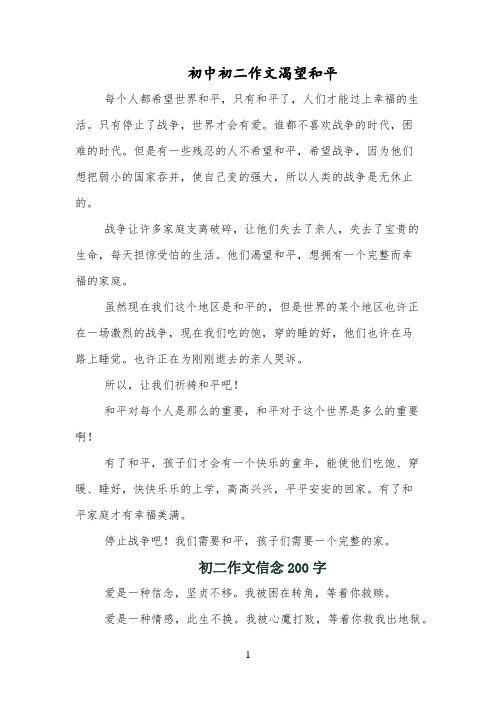 初中初二作文渴望和平

每个人都希望世界和平，只有和平了，人们才能过上幸福的生活。只有停止了战争，世界才会有爱。谁都不喜欢战争的时代，困难的时代。但是有一些残忍的人不希望和平，希望战争，因为他们想把弱小的国家吞并，使自己变的强大，所以人类的战争是无休止的。

战争让许多家庭支离破碎，让他们失去了亲人，失去了宝贵的生命，每天担惊受怕的生活。他们渴望和平，想拥有一个完整而幸福的家庭。

虽然现在我们这个地区是和平的，但是世界的某个地区也许正在一场激烈的战争，现在我们吃的饱，穿的睡的好，他们也许在马路上睡觉。也许正在为刚刚逝去的亲人哭诉。

所以，让我们祈祷和平吧！

和平对每个人是那么的重要，和平对于这个世界是多么的重要啊！

有了和平，孩子们才会有一个快乐的童年，能使他们吃饱、穿暖、睡好，快快乐乐的上学，高高兴兴，平平安安的回家。有了和平家庭才有幸福美满。

停止战争吧！我们需要和平，孩子们需要一个完整的家。

初二作文信念 200 字

爱是一种信念，坚贞不移。我被困在转角，等着你救赎。

爱是一种情感，此生不换。我被心魔打败，等着你救我出地狱。

1